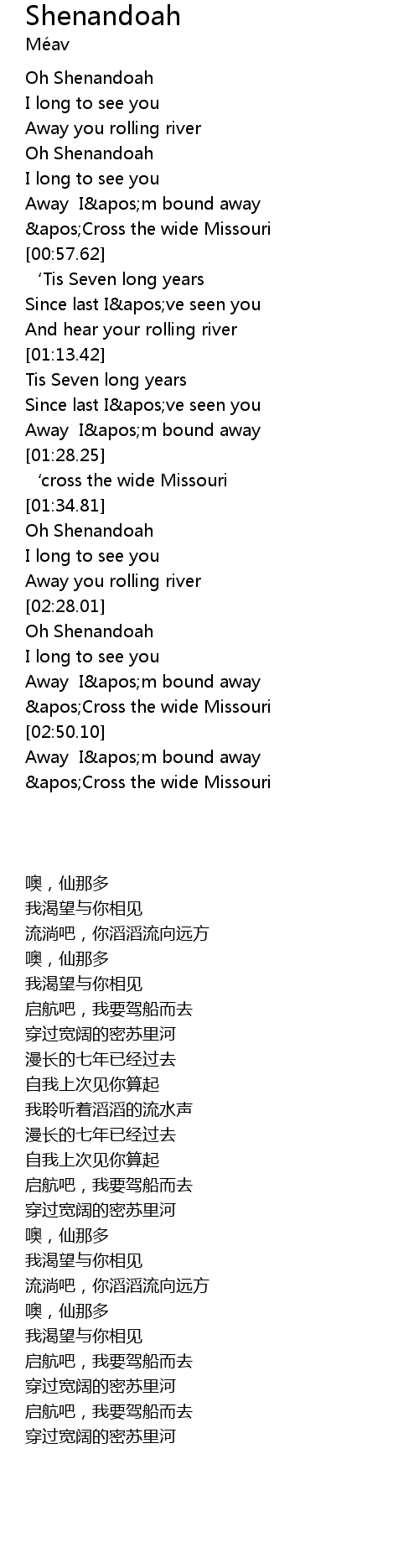 Shenandoah
Méav

Oh Shenandoah
I long to see you
Away you rolling river
Oh Shenandoah
I long to see you
Away I&apos;m bound away
&apos;Cross the wide Missouri
[00:57.62]
'Tis Seven long years
Since last I&apos;ve seen you
And hear your rolling river
[01:13.42]
Tis Seven long years
Since last I&apos;ve seen you
Away I&apos;m bound away
[01:28.25]
'cross the wide Missouri
[01:34.81]
Oh Shenandoah
I long to see you
Away you rolling river
[02:28.01]
Oh Shenandoah
I long to see you
Away I&apos;m bound away
&apos;Cross the wide Missouri
[02:50.10]
Away I&apos;m bound away
&apos;Cross the wide Missouri

噢，仙那多
我渴望与你相见
流淌吧，你滔滔流向远方
噢，仙那多
我渴望与你相见
启航吧，我要驾船而去
穿过宽阔的密苏里河
漫长的七年已经过去
自我上次见你算起
我聆听着滔滔的流水声
漫长的七年已经过去
自我上次见你算起
启航吧，我要驾船而去
穿过宽阔的密苏里河
噢，仙那多
我渴望与你相见
流淌吧，你滔滔流向远方
噢，仙那多
我渴望与你相见
启航吧，我要驾船而去
穿过宽阔的密苏里河
启航吧，我要驾船而去
穿过宽阔的密苏里河